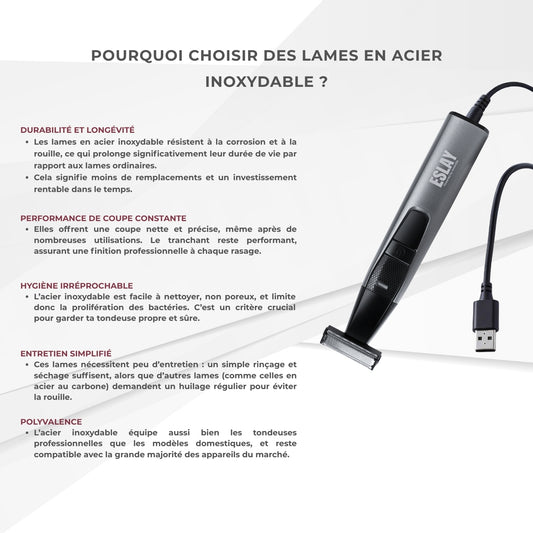 POURQUOI CHOISIR DES LAMES EN ACIER INOXYDABLE ?

DURABILITÉ ET LONGÉVITÉ
• Les lames en acier inoxydable résistent à la corrosion et à la rouille, ce qui prolonge significativement leur durée de vie par rapport aux lames ordinaires.
• Cela signifie moins de remplacements et un investissement rentable dans le temps.

PERFORMANCE DE COUPE CONSTANTE
• Elles offrent une coupe nette et précise, même après de nombreuses utilisations. Le tranchant reste performant, assurant une finition professionnelle à chaque rasage.

HYGIÈNE IRRÉPROCHABLE
• L'acier inoxydable est facile à nettoyer, non poreux, et limite donc la prolifération des bactéries. C'est un critère crucial pour garder ta tondeuse propre et sûre.

ENTRETIEN SIMPLIFIÉ
• Ces lames nécessitent peu d'entretien : un simple rinçage et séchage suffisent, alors que d'autres lames (comme celles en acier au carbone) demandent un huilage régulier pour éviter la rouille.

POLYVALENCE
• L'acier inoxydable équipe aussi bien les tondeuses professionnelles que les modèles domestiques, et reste compatible avec la grande majorité des appareils du marché.

ESLAY